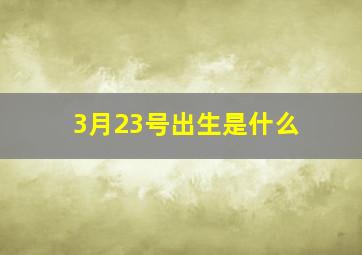 3月23号出生是什么